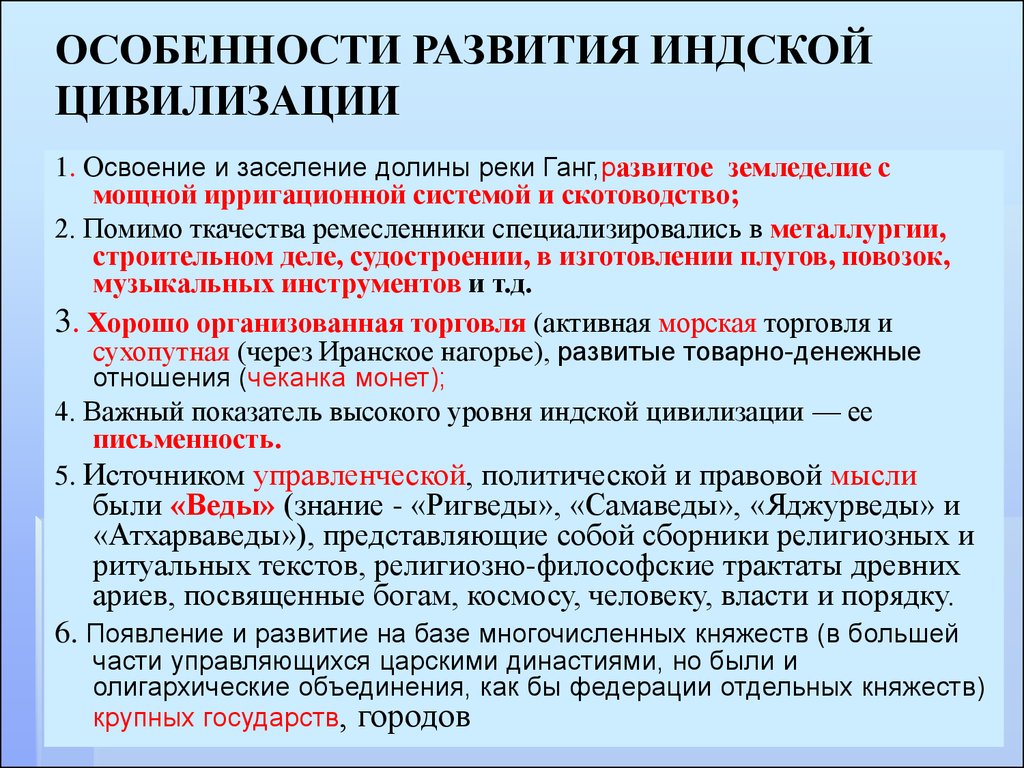 ОСОБЕННОСТИ РАЗВИТИЯ ИНДСКОЙ ЦИВИЛИЗАЦИИ

1. Освоение и заселение долины реки Ганг,развитое земледелие с мощной ирригационной системой и скотоводство;

2. Помимо ткачества ремесленники специализировались в металлургии, строительном деле, судостроении, в изготовлении плугов, повозок, музыкальных инструментов и т.д.

3. Хорошо организованная торговля (активная морская торговля и сухопутная (через Иранское нагорье), развитые товарно-денежные отношения (чеканка монет);

4. Важный показатель высокого уровня индской цивилизации — ее письменность.

5. Источником управленческой, политической и правовой мысли были «Веды» (знание - «Ригведы», «Самаведы», «Яджурведы» и «Атхарваведы»), представляющие собой сборники религиозных и ритуальных текстов, религиозно-философские трактаты древних ариев, посвященные богам, космосу, человеку, власти и порядку.

6. Появление и развитие на базе многочисленных княжеств (в большей части управляющихся царскими династиями, но были и олигархические объединения, как бы федерации отдельных княжеств) крупных государств, городов